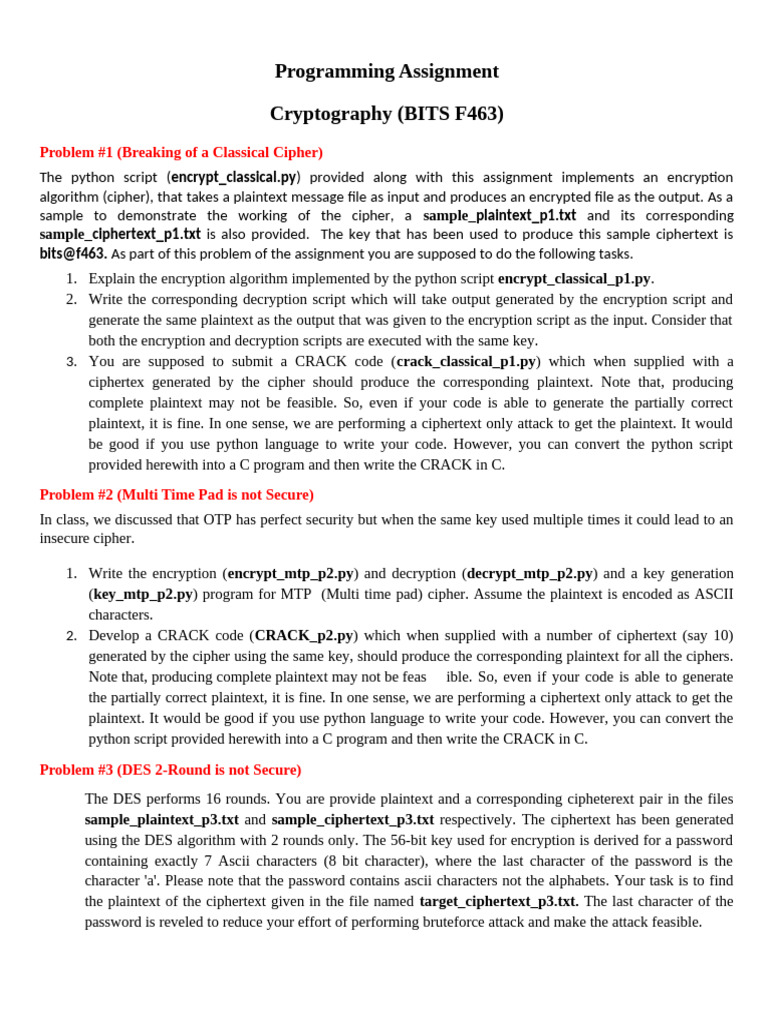 Programming Assignment

Cryptography (BITS F463)

Problem #1 (Breaking of a Classical Cipher)

The python script (encrypt_classical.py) provided along with this assignment implements an encryption algorithm (cipher), that takes a plaintext message file as input and produces an encrypted file as the output. As a sample to demonstrate the working of the cipher, a sample_plaintext_p1.txt and its corresponding sample_ciphertext_p1.txt is also provided. The key that has been used to produce this sample ciphertext is bits@f463. As part of this problem of the assignment you are supposed to do the following tasks.

1. Explain the encryption algorithm implemented by the python script encrypt_classical_p1.py.
2. Write the corresponding decryption script which will take output generated by the encryption script and generate the same plaintext as the output that was given to the encryption script as the input. Consider that both the encryption and decryption scripts are executed with the same key.
3. You are supposed to submit a CRACK code (crack_classical_p1.py) which when supplied with a ciphertex generated by the cipher should produce the corresponding plaintext. Note that, producing complete plaintext may not be feasible. So, even if your code is able to generate the partially correct plaintext, it is fine. In one sense, we are performing a ciphertext only attack to get the plaintext. It would be good if you use python language to write your code. However, you can convert the python script provided herewith into a C program and then write the CRACK in C.

Problem #2 (Multi Time Pad is not Secure)

In class, we discussed that OTP has perfect security but when the same key used multiple times it could lead to an insecure cipher.

1. Write the encryption (encrypt_mtp_p2.py) and decryption (decrypt_mtp_p2.py) and a key generation (key_mtp_p2.py) program for MTP (Multi time pad) cipher. Assume the plaintext is encoded as ASCII characters.
2. Develop a CRACK code (CRACK_p2.py) which when supplied with a number of ciphertext (say 10) generated by the cipher using the same key, should produce the corresponding plaintext for all the ciphers. Note that, producing complete plaintext may not be feas ible. So, even if your code is able to generate the partially correct plaintext, it is fine. In one sense, we are performing a ciphertext only attack to get the plaintext. It would be good if you use python language to write your code. However, you can convert the python script provided herewith into a C program and then write the CRACK in C.

Problem #3 (DES 2-Round is not Secure)

The DES performs 16 rounds. You are provide plaintext and a corresponding cipheterext pair in the files sample_plaintext_p3.txt and sample_ciphertext_p3.txt respectively. The ciphertext has been generated using the DES algorithm with 2 rounds only. The 56-bit key used for encryption is derived for a password containing exactly 7 Ascii characters (8 bit character), where the last character of the password is the character 'a'. Please note that the password contains ascii characters not the alphabets. Your task is to find the plaintext of the ciphertext given in the file named target_ciphertext_p3.txt. The last character of the password is reveled to reduce your effort of performing bruteforce attack and make the attack feasible.